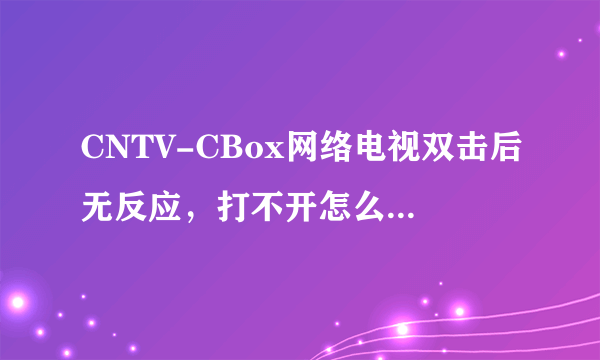 CNTV-CBox网络电视双击后无反应，打不开怎么...